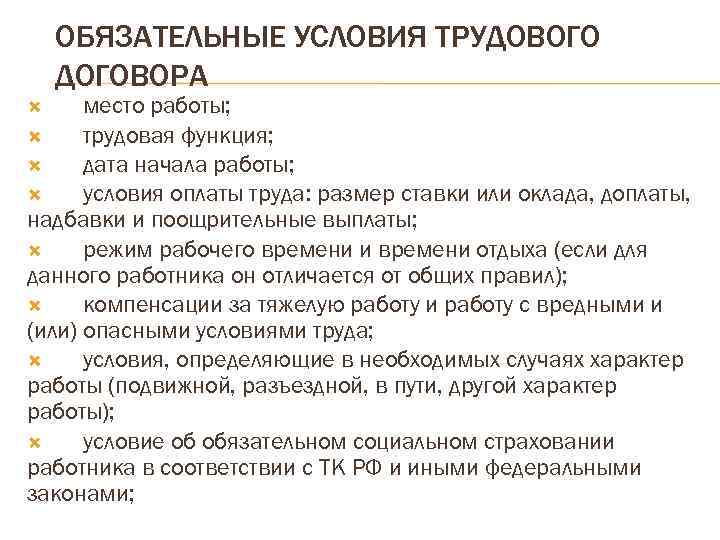 ОБЯЗАТЕЛЬНЫЕ УСЛОВИЯ ТРУДОВОГО ДОГОВОРА

место работы;

трудовая функция;

дата начала работы;

условия оплаты труда: размер ставки или оклада, доплаты, надбавки и поощрительные выплаты;

режим рабочего времени и времени отдыха (если для данного работника он отличается от общих правил);

компенсации за тяжелую работу и работу с вредными и (или) опасными условиями труда;

условия, определяющие в необходимых случаях характер работы (подвижной, разъездной, в пути, другой характер работы);

условие об обязательном социальном страховании работника в соответствии с ТК РФ и иными федеральными законами;